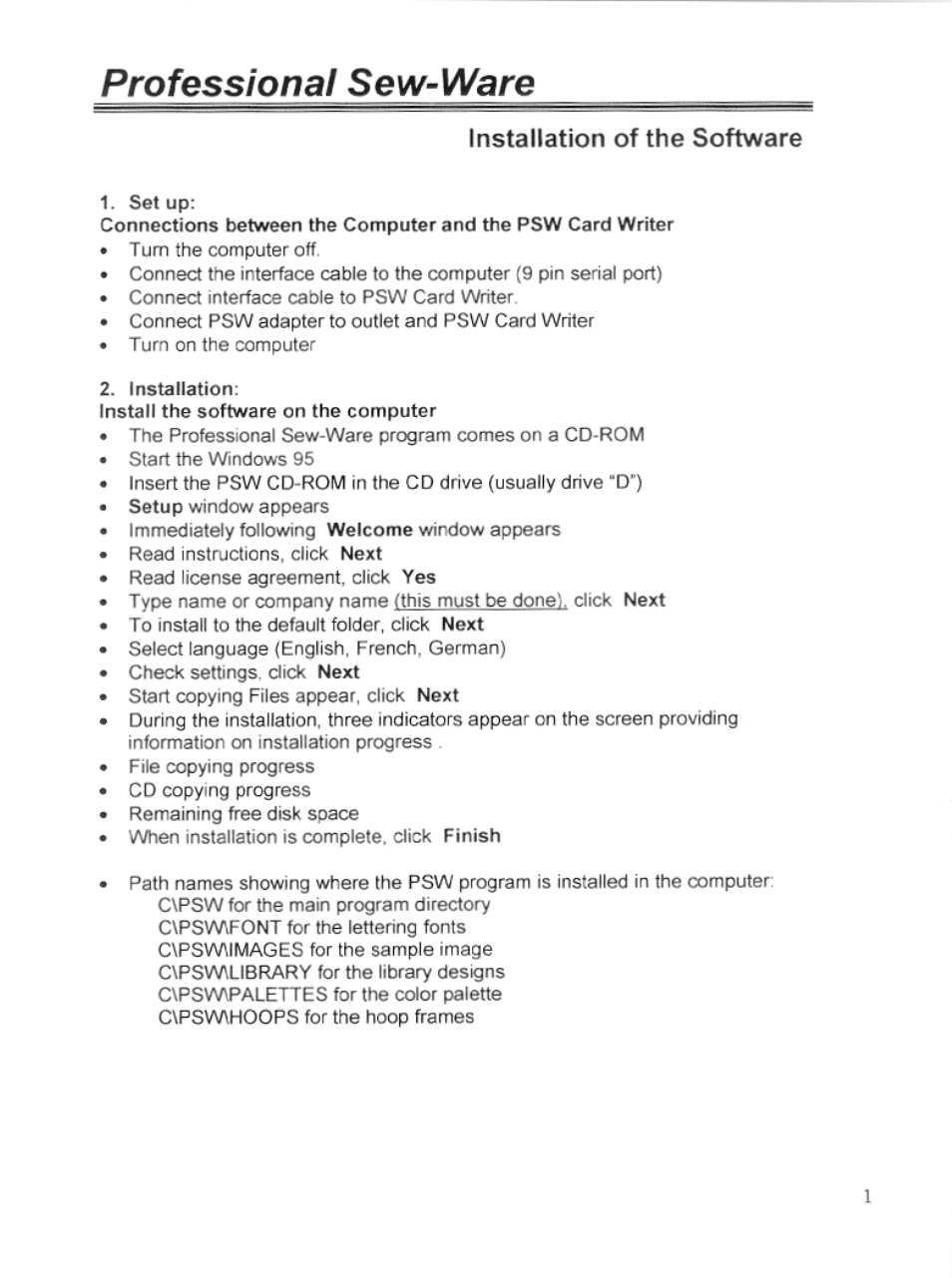 Professional Sew-Ware

Installation of the Software

1. Set up:
Connections between the Computer and the PSW Card Writer
• Turn the computer off.
• Connect the interface cable to the computer (9 pin serial port)
• Connect interface cable to PSW Card Writer.
• Connect PSW adapter to outlet and PSW Card Writer
• Turn on the computer

2. Installation:
Install the software on the computer
• The Professional Sew-Ware program comes on a CD-ROM
• Start the Windows 95
• Insert the PSW CD-ROM in the CD drive (usually drive "D")
• Setup window appears
• Immediately following Welcome window appears
• Read instructions, click Next
• Read license agreement, click Yes
• Type name or company name (this must be done), click Next
• To install to the default folder, click Next
• Select language (English, French, German)
• Check settings, click Next
• Start copying Files appear, click Next
• During the installation, three indicators appear on the screen providing information on installation progress .
• File copying progress
• CD copying progress
• Remaining free disk space
• When installation is complete, click Finish

• Path names showing where the PSW program is installed in the computer:
C\PSW for the main program directory
C\PSW\FONT for the lettering fonts
C\PSW\IMAGES for the sample image
C\PSW\LIBRARY for the library designs
C\PSW\PALETTES for the color palette
C\PSW\HOOPS for the hoop frames

1